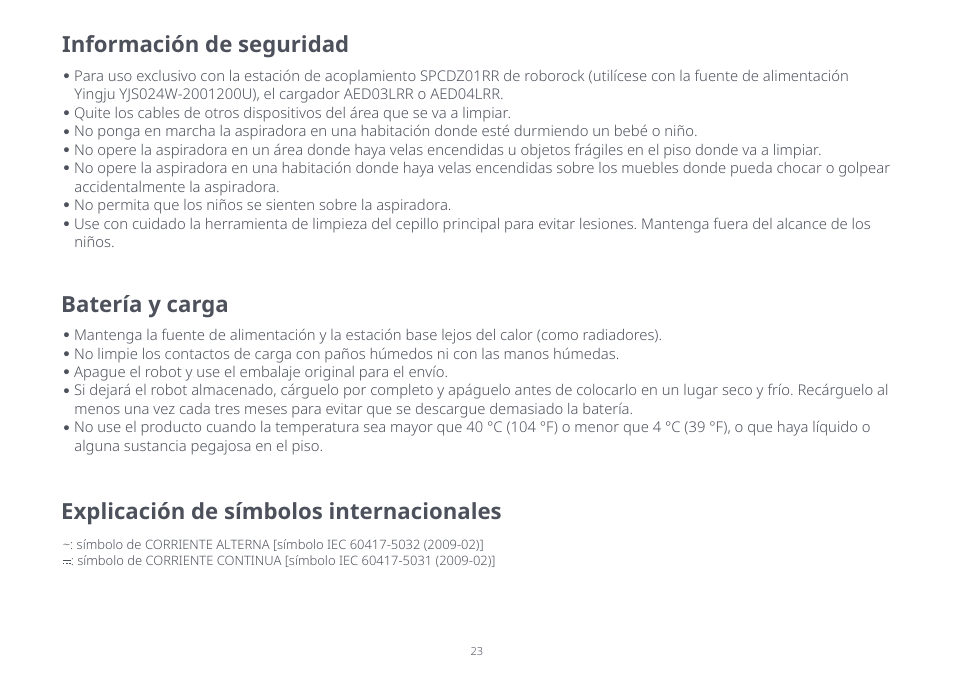 Información de seguridad

• Para uso exclusivo con la estación de acoplamiento SPCDZ01RR de roborock (utilícese con la fuente de alimentación Yingju YJS024W-2001200U), el cargador AED03LRR o AED04LRR.
• Quite los cables de otros dispositivos del área que se va a limpiar.
• No ponga en marcha la aspiradora en una habitación donde esté durmiendo un bebé o niño.
• No opere la aspiradora en un área donde haya velas encendidas u objetos frágiles en el piso donde va a limpiar.
• No opere la aspiradora en una habitación donde haya velas encendidas sobre los muebles donde pueda chocar o golpear accidentalmente la aspiradora.
• No permita que los niños se sienten sobre la aspiradora.
• Use con cuidado la herramienta de limpieza del cepillo principal para evitar lesiones. Mantenga fuera del alcance de los niños.

Batería y carga

• Mantenga la fuente de alimentación y la estación base lejos del calor (como radiadores).
• No limpie los contactos de carga con paños húmedos ni con las manos húmedas.
• Apague el robot y use el embalaje original para el envío.
• Si dejará el robot almacenado, cárguelo por completo y apáguelo antes de colocarlo en un lugar seco y frío. Recárguelo al menos una vez cada tres meses para evitar que se descargue demasiado la batería.
• No use el producto cuando la temperatura sea mayor que 40 °C (104 °F) o menor que 4 °C (39 °F), o que haya líquido o alguna sustancia pegajosa en el piso.

Explicación de símbolos internacionales

~: símbolo de CORRIENTE ALTERNA [símbolo IEC 60417-5032 (2009-02)]
⎓: símbolo de CORRIENTE CONTINUA [símbolo IEC 60417-5031 (2009-02)]

23